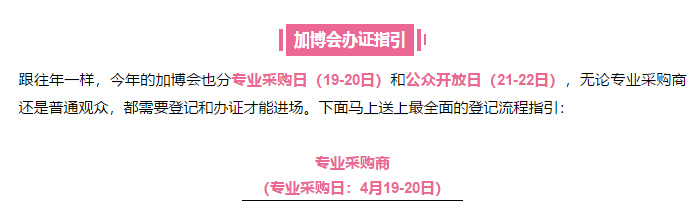 加博会办证指引

跟往年一样，今年的加博会也分专业采购日（19-20日）和公众开放日（21-22日），无论专业采购商还是普通观众，都需要登记和办证才能进场。下面马上送上最全面的登记流程指引：

专业采购商
(专业采购日：4月19-20日)